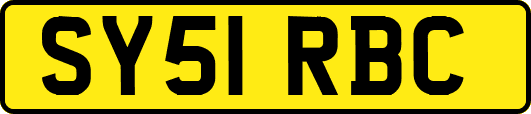 SY51 RBC